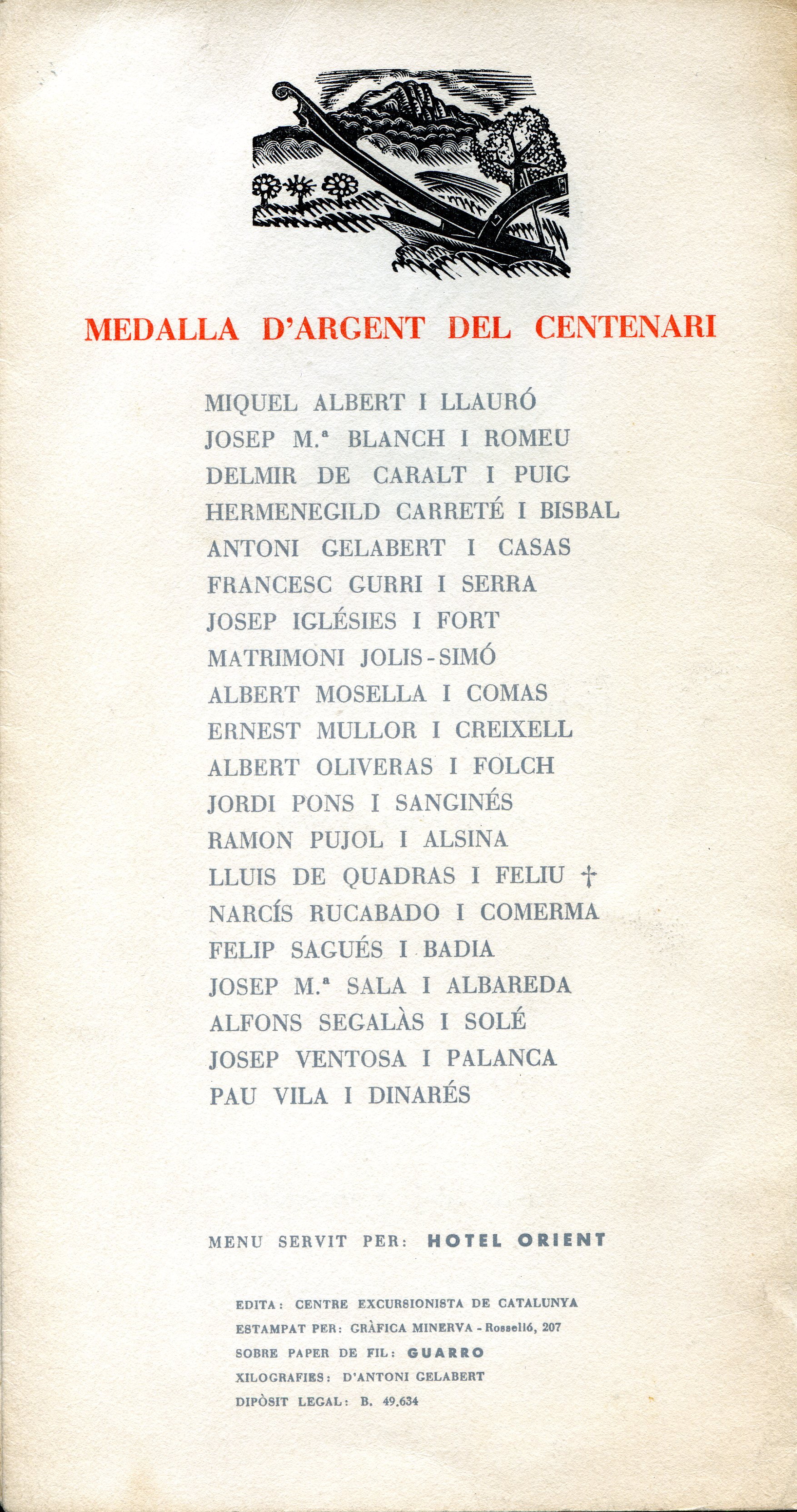 MEDALLA D'ARGENT DEL CENTENARI

MIQUEL ALBERT I LLAURÓ
JOSEP M.ª BLANCH I ROMEU
DELMIR DE CARALT I PUIG
HERMENEGILD CARRETÉ I BISBAL
ANTONI GELABERT I CASAS
FRANCESC GURRI I SERRA
JOSEP IGLÉSIES I FORT
MATRIMONI JOLIS-SIMÓ
ALBERT MOSELLA I COMAS
ERNEST MULLOR I CREIXELL
ALBERT OLIVERAS I FOLCH
JORDI PONS I SANGINÉS
RAMON PUJOL I ALSINA
LLUIS DE QUADRAS I FELIU †
NARCÍS RUCABADO I COMERMA
FELIP SAGUÉS I BADIA
JOSEP M.ª SALA I ALBAREDA
ALFONS SEGALÀS I SOLÉ
JOSEP VENTOSA I PALANCA
PAU VILA I DINARÉS

MENU SERVIT PER: HOTEL ORIENT

EDITA: CENTRE EXCURSIONISTA DE CATALUNYA
ESTAMPAT PER: GRÀFICA MINERVA - Rosselló, 207
SOBRE PAPER DE FIL: GUARRO
XILOGRAFIES: D'ANTONI GELABERT
DIPÒSIT LEGAL: B. 49.634